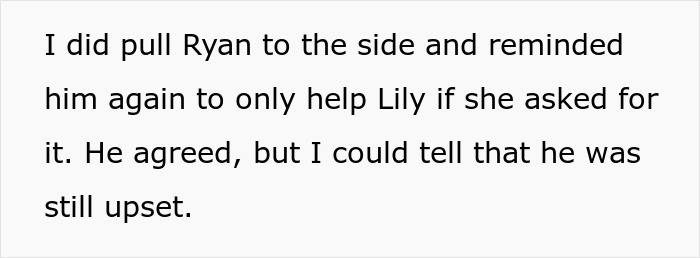 I did pull Ryan to the side and reminded him again to only help Lily if she asked for it. He agreed, but I could tell that he was still upset.